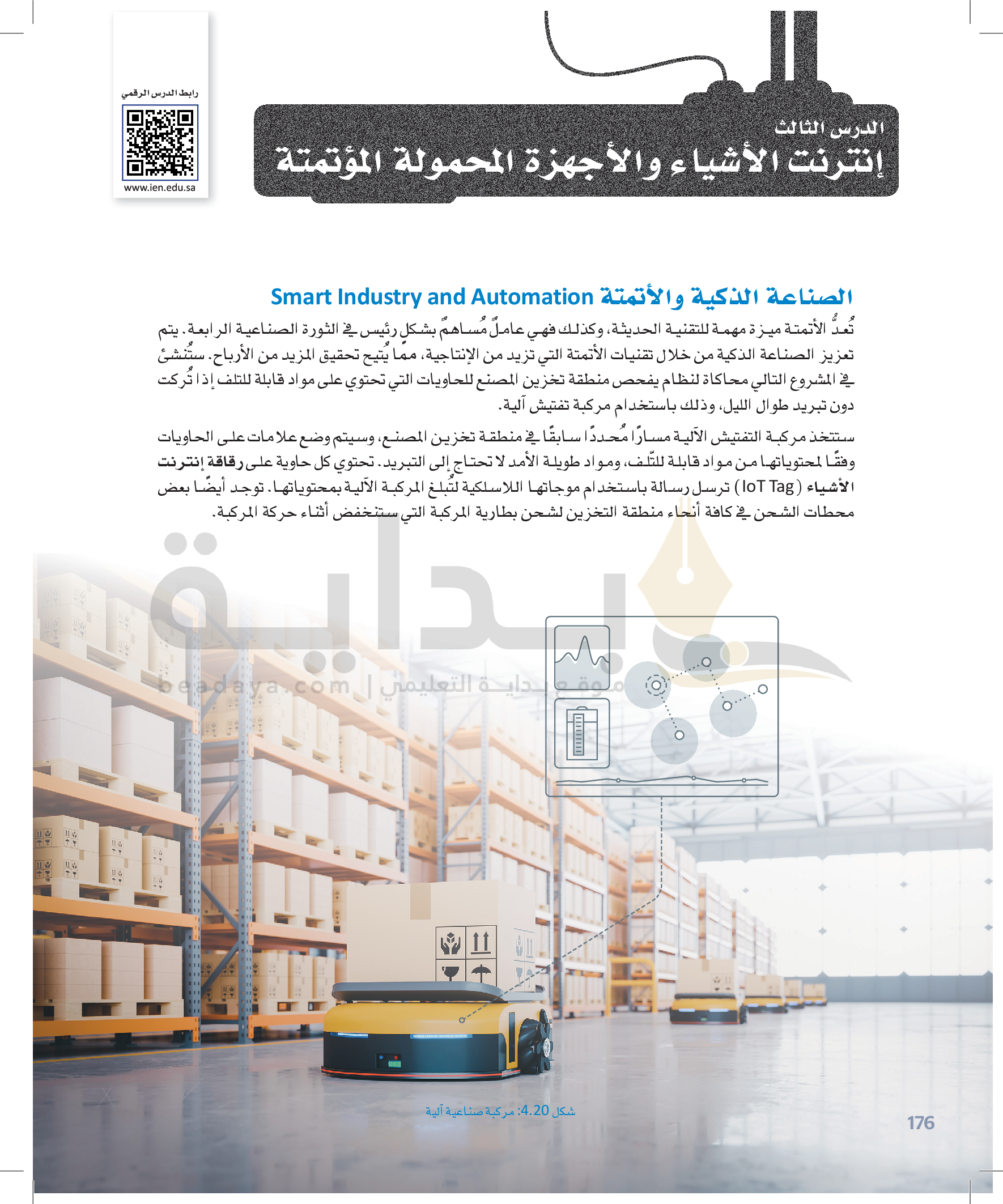 رابط الدرس الرقمي

www.ien.edu.sa

الدرس الثالث

إنترنت الأشياء والأجهزة المحمولة المؤتمتة

الصناعة الذكية والأتمتة Smart Industry and Automation

تُعدُّ الأتمتة ميزة مهمة للتقنية الحديثة، وكذلك فهي عاملٌ مُساهمٌ بشكل رئيس في الثورة الصناعية الرابعة. يتم تعزيز الصناعة الذكية من خلال تقنيات الأتمتة التي تزيد من الإنتاجية، ممّا يُتيح تحقيق المزيد من الأرباح. ستُنشئ في المشروع التالي محاكاة لنظام يفحص منطقة تخزين المصنع للحاويات التي تحتوي على مواد قابلة للتلف إذا تُركت دون تبريد طوال الليل، وذلك باستخدام مركبة تفتيش آلية.

ستتخذ مركبة التفتيش الآلية مسارًا مُحددًا سابقًا في منطقة تخزين المصنع، وسيتم وضع علامات على الحاويات وفقًا لمحتوياتها من مواد قابلة للتّلف، ومواد طويلة الأمد لا تحتاج إلى التبريد. تحتوي كل حاوية على رقاقة إنترنت الأشياء (IoT Tag) ترسل رسالة باستخدام موجاتها اللاسلكية لتُبلغ المركبة الآلية بمحتوياتها. توجد أيضًا بعض محطات الشحن في كافة أنحاء منطقة التخزين لشحن بطارية المركبة التي ستنخفض أثناء حركة المركبة.

شكل 4.20: مركبة صناعية آلية

176

بداية
beadaya.com | موقع بداية التعليمي